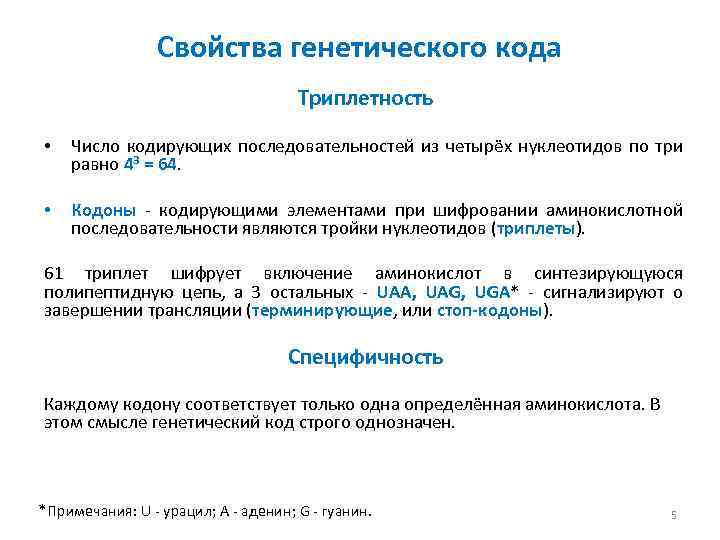 Свойства генетического кода

Триплетность

• Число кодирующих последовательностей из четырёх нуклеотидов по три равно $4^3 = 64$.

• Кодоны - кодирующими элементами при шифровании аминокислотной последовательности являются тройки нуклеотидов (триплеты).

61 триплет шифрует включение аминокислот в синтезирующуюся полипептидную цепь, а 3 остальных - UAA, UAG, UGA* - сигнализируют о завершении трансляции (терминирующие, или стоп-кодоны).

Специфичность

Каждому кодону соответствует только одна определённая аминокислота. В этом смысле генетический код строго однозначен.

*Примечания: U - урацил; A - аденин; G - гуанин.

5